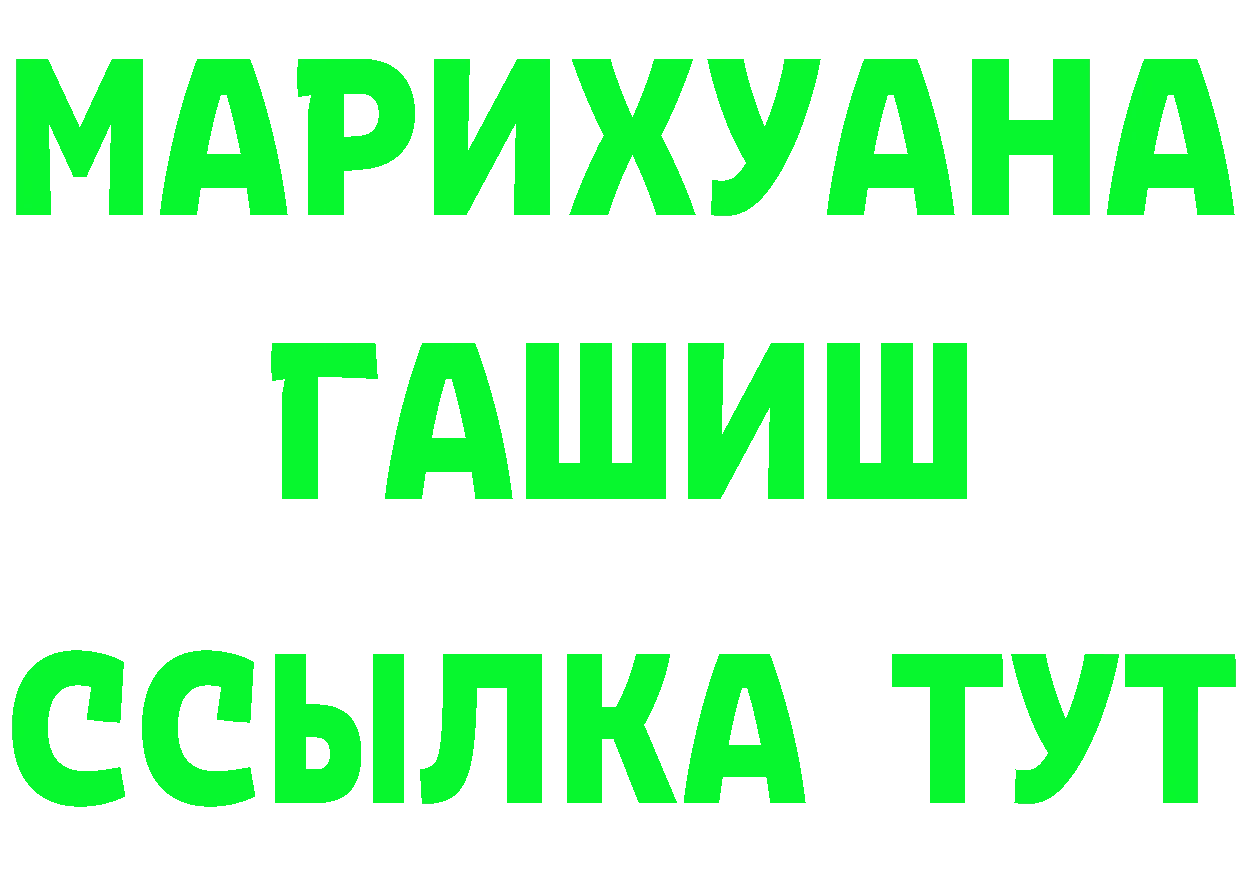 МАРИХУАНА
ГАШИШ
ССЫЛКА ТУТ